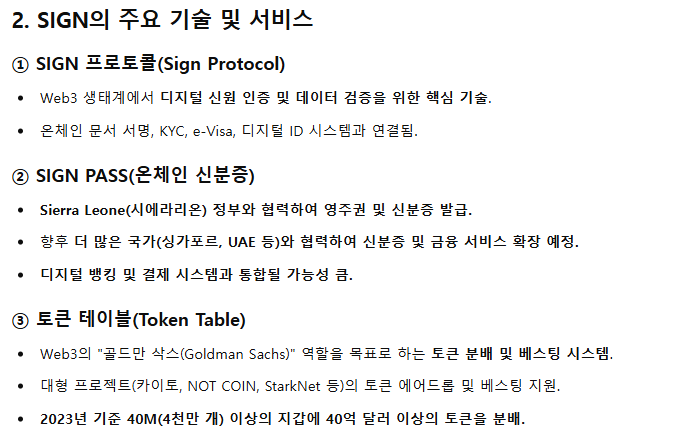 2. SIGN의 주요 기술 및 서비스

① SIGN 프로토콜(Sign Protocol)

• Web3 생태계에서 디지털 신원 인증 및 데이터 검증을 위한 핵심 기술.
• 온체인 문서 서명, KYC, e-Visa, 디지털 ID 시스템과 연결됨.

② SIGN PASS(온체인 신분증)

• Sierra Leone(시에라리온) 정부와 협력하여 영주권 및 신분증 발급.
• 향후 더 많은 국가(싱가포르, UAE 등)와 협력하여 신분증 및 금융 서비스 확장 예정.
• 디지털 뱅킹 및 결제 시스템과 통합될 가능성 큼.

③ 토큰 테이블(Token Table)

• Web3의 "골드만 삭스(Goldman Sachs)" 역할을 목표로 하는 토큰 분배 및 베스팅 시스템.
• 대형 프로젝트(카이토, NOT COIN, StarkNet 등)의 토큰 에어드롭 및 베스팅 지원.
• 2023년 기준 40M(4천만 개) 이상의 지갑에 40억 달러 이상의 토큰을 분배.